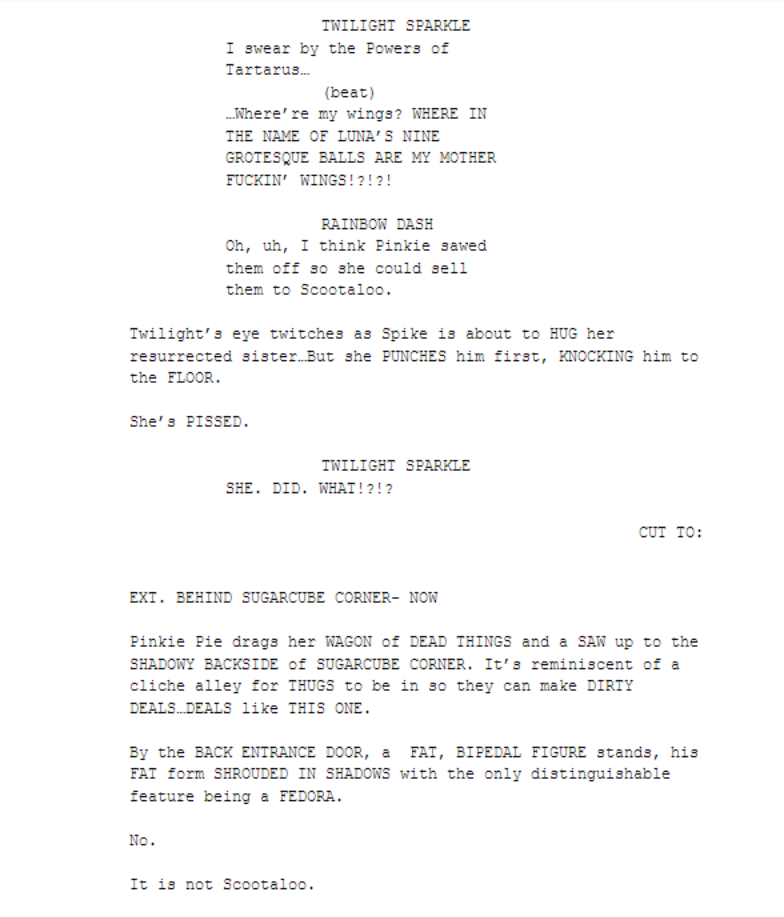 TWILIGHT SPARKLE
I swear by the Powers of Tartarus…
(beat)
…Where're my wings? WHERE IN THE NAME OF LUNA'S NINE GROTESQUE BALLS ARE MY MOTHER FUCKIN' WINGS!?!?!

RAINBOW DASH
Oh, uh, I think Pinkie sawed them off so she could sell them to Scootaloo.

Twilight's eye twitches as Spike is about to HUG her resurrected sister…But she PUNCHES him first, KNOCKING him to the FLOOR.

She's PISSED.

TWILIGHT SPARKLE
SHE. DID. WHAT!?!?

CUT TO:

EXT. BEHIND SUGARCUBE CORNER- NOW

Pinkie Pie drags her WAGON of DEAD THINGS and a SAW up to the SHADOWY BACKSIDE of SUGARCUBE CORNER. It's reminiscent of a cliche alley for THUGS to be in so they can make DIRTY DEALS…DEALS like THIS ONE.

By the BACK ENTRANCE DOOR, a FAT, BIPEDAL FIGURE stands, his FAT form SHROUDED IN SHADOWS with the only distinguishable feature being a FEDORA.

No.

It is not Scootaloo.